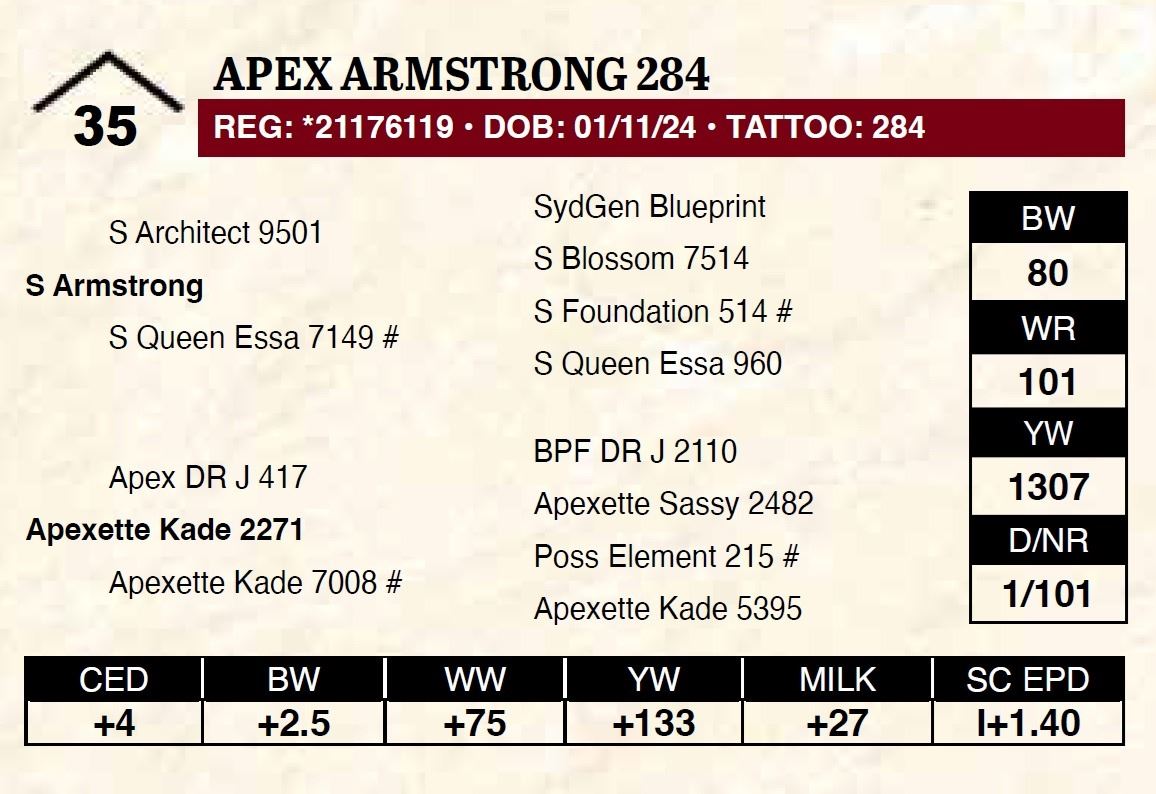 35

APEX ARMSTRONG 284

REG: *21176119 • DOB: 01/11/24 • TATTOO: 284

S Architect 9501

S Armstrong

S Queen Essa 7149 #

Apex DR J 417

Apexette Kade 2271

Apexette Kade 7008 #

SydGen Blueprint

S Blossom 7514

S Foundation 514 #

S Queen Essa 960

BPF DR J 2110

Apexette Sassy 2482

Poss Element 215 #

Apexette Kade 5395

BW
80
WR
101
YW
1307
D/NR
1/101

| CED | BW | WW | YW | MILK | SC EPD |
|---|---|---|---|---|---|
| +4 | +2.5 | +75 | +133 | +27 | I+1.40 |